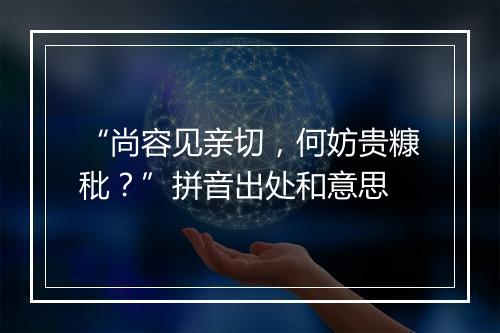 “尚容见亲切，何妨贵糠秕？” 拼音出处和意思